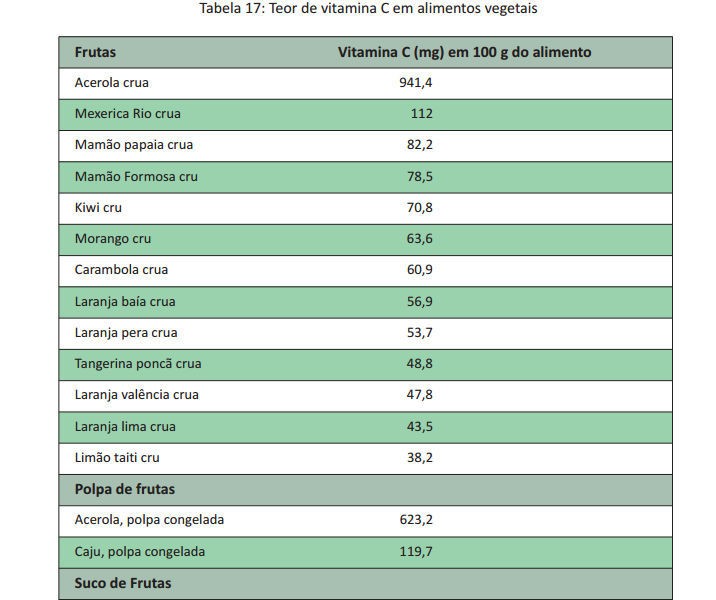 Tabela 17: Teor de vitamina C em alimentos vegetais

| Frutas | Vitamina C (mg) em 100 g do alimento |
|---|---|
| Acerola crua | 941,4 |
| Mexerica Rio crua | 112 |
| Mamão papaia crua | 82,2 |
| Mamão Formosa cru | 78,5 |
| Kiwi cru | 70,8 |
| Morango cru | 63,6 |
| Carambola crua | 60,9 |
| Laranja baía crua | 56,9 |
| Laranja pera crua | 53,7 |
| Tangerina poncã crua | 48,8 |
| Laranja valência crua | 47,8 |
| Laranja lima crua | 43,5 |
| Limão taiti cru | 38,2 |
| Polpa de frutas | |
| Acerola, polpa congelada | 623,2 |
| Caju, polpa congelada | 119,7 |
| Suco de Frutas | |